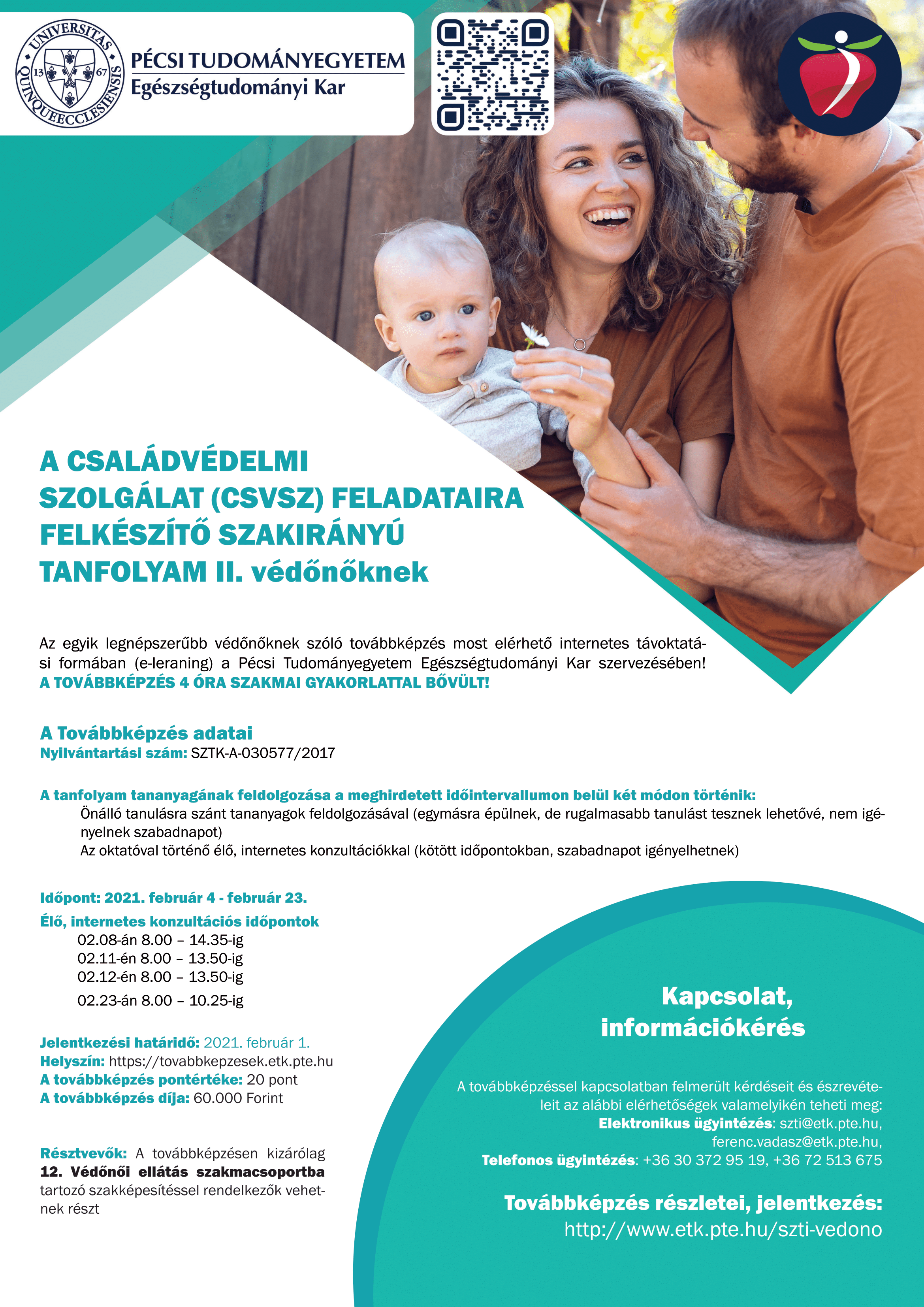 UNIVERSITAS QUINQUEECCLESIENSIS 13 67

PÉCSI TUDOMÁNYEGYETEM
Egészségtudományi Kar

A CSALÁDVÉDELMI SZOLGÁLAT (CSVSZ) FELADATAIRA FELKÉSZÍTŐ SZAKIRÁNYÚ TANFOLYAM II. védőnőknek

Az egyik legnépszerűbb védőnőknek szóló továbbképzés most elérhető internetes távoktatási formában (e-leraning) a Pécsi Tudományegyetem Egészségtudományi Kar szervezésében!
A TOVÁBBKÉPZÉS 4 ÓRA SZAKMAI GYAKORLATTAL BŐVÜLT!

A Továbbképzés adatai
Nyilvántartási szám: SZTK-A-030577/2017

A tanfolyam tananyagának feldolgozása a meghirdetett időintervallumon belül két módon történik:
Önálló tanulásra szánt tananyagok feldolgozásával (egymásra épülnek, de rugalmasabb tanulást tesznek lehetővé, nem igényelnek szabadnapot)
Az oktatóval történő élő, internetes konzultációkkal (kötött időpontokban, szabadnapot igényelhetnek)

Időpont: 2021. február 4 - február 23.
Élő, internetes konzultációs időpontok
02.08-án 8.00 – 14.35-ig
02.11-én 8.00 – 13.50-ig
02.12-én 8.00 – 13.50-ig
02.23-án 8.00 – 10.25-ig

Jelentkezési határidő: 2021. február 1.
Helyszín: https://tovabbkepzesek.etk.pte.hu
A továbbképzés pontértéke: 20 pont
A továbbképzés díja: 60.000 Forint

Résztvevők: A továbbképzésen kizárólag 12. Védőnői ellátás szakmacsoportba tartozó szakképesítéssel rendelkezők vehetnek részt

Kapcsolat, információkérés

A továbbképzéssel kapcsolatban felmerült kérdéseit és észrevételeit az alábbi elérhetőségek valamelyikén teheti meg:
Elektronikus ügyintézés: szti@etk.pte.hu, ferenc.vadasz@etk.pte.hu,
Telefonos ügyintézés: +36 30 372 95 19, +36 72 513 675

Továbbképzés részletei, jelentkezés:
http://www.etk.pte.hu/szti-vedono